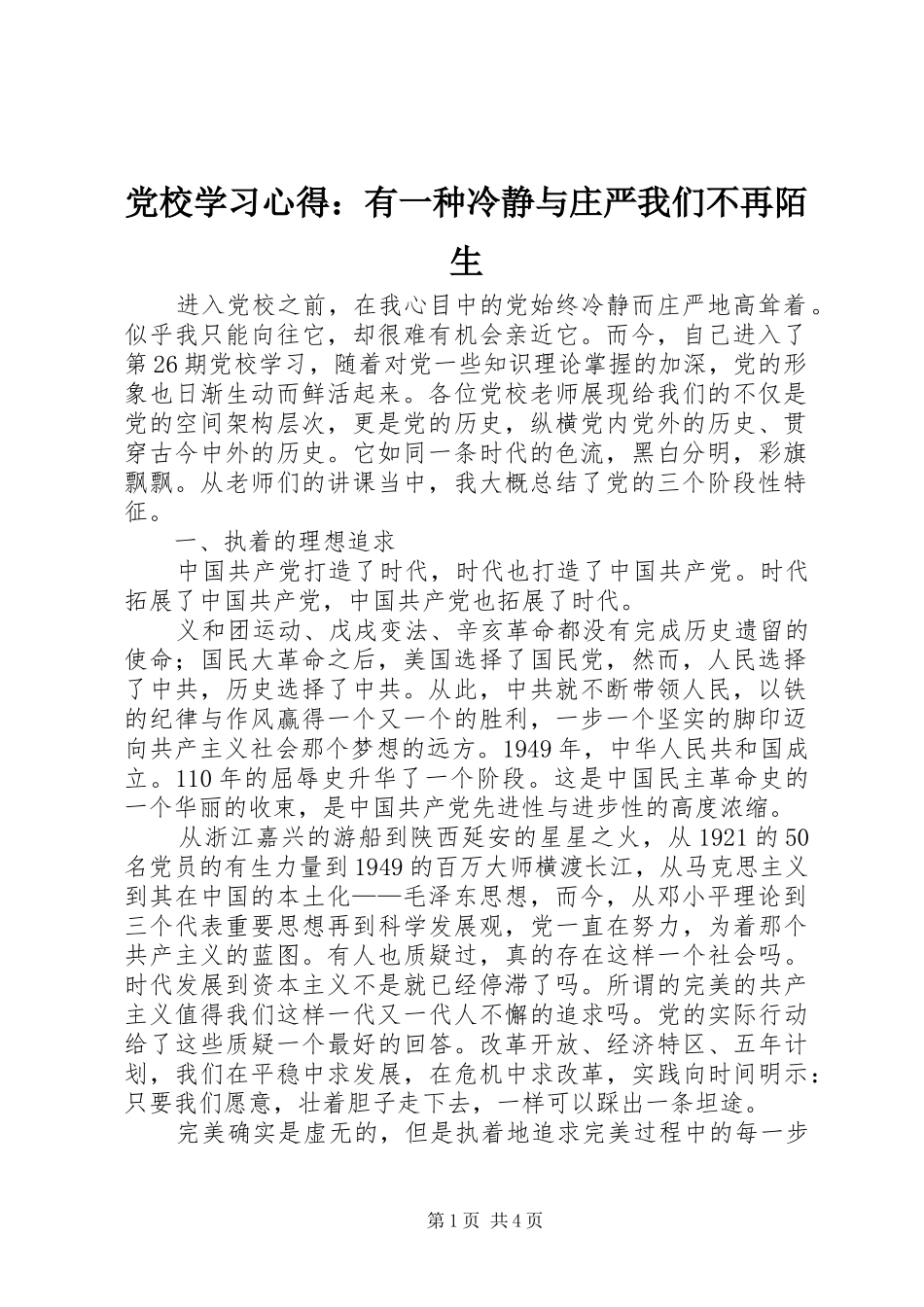 党校学习心得：有一种冷静与庄严我们不再陌生

进入党校之前，在我心目中的党始终冷静而庄严地高耸着。似乎我只能向往它，却很难有机会亲近它。而今，自己进入了第26期党校学习，随着对党一些知识理论掌握的加深，党的形象也日渐生动而鲜活起来。各位党校老师展现给我们的不仅是党的空间架构层次，更是党的历史，纵横党内党外的历史、贯穿古今中外的历史。它如同一条时代的色流，黑白分明，彩旗飘飘。从老师们的讲课当中，我大概总结了党的三个阶段性特征。

一、执着的理想追求

中国共产党打造了时代，时代也打造了中国共产党。时代拓展了中国共产党，中国共产党也拓展了时代。

义和团运动、戊戌变法、辛亥革命都没有完成历史遗留的使命；国民大革命之后，美国选择了国民党，然而，人民选择了中共，历史选择了中共。从此，中共就不断带领人民，以铁的纪律与作风赢得一个又一个的胜利，一步一个坚实的脚印迈向共产主义社会那个梦想的远方。1949年，中华人民共和国成立。110年的屈辱史升华了一个阶段。这是中国民主革命史的一个华丽的收束，是中国共产党先进性与进步性的高度浓缩。

从浙江嘉兴的游船到陕西延安的星星之火，从1921的50名党员的有生力量到1949的百万大师横渡长江，从马克思主义到其在中国的本土化——毛泽东思想，而今，从邓小平理论到三个代表重要思想再到科学发展观，党一直在努力，为着那个共产主义的蓝图。有人也质疑过，真的存在这样一个社会吗。时代发展到资本主义不是就已经停滞了吗。所谓的完美的共产主义值得我们这样一代又一代人不懈的追求吗。党的实际行动给了这些质疑一个最好的回答。改革开放、经济特区、五年计划，我们在平稳中求发展，在危机中求改革，实践向时间明示：只要我们愿意，壮着胆子走下去，一样可以踩出一条坦途。

完美确实是虚无的，但是执着地追求完美过程中的每一步

第1页 共4页